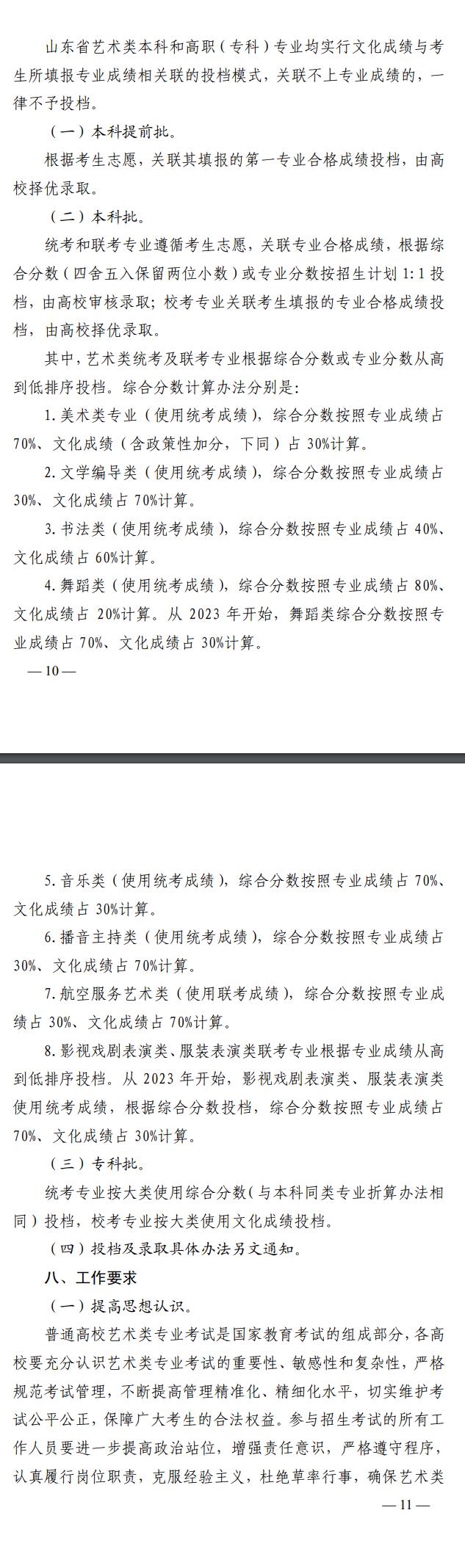 山东省艺术类本科和高职（专科）专业均实行文化成绩与考生所填报专业成绩相关联的投档模式，关联不上专业成绩的，一律不予投档。

（一）本科提前批。

根据考生志愿，关联其填报的第一专业合格成绩投档，由高校择优录取。

（二）本科批。

统考和联考专业遵循考生志愿，关联专业合格成绩，根据综合分数（四舍五入保留两位小数）或专业分数按招生计划 1:1 投档，由高校审核录取；校考专业关联考生填报的专业合格成绩投档，由高校择优录取。

其中，艺术类统考及联考专业根据综合分数或专业分数从高到低排序投档。综合分数计算办法分别是：

1. 美术类专业（使用统考成绩），综合分数按照专业成绩占 70%、文化成绩（含政策性加分，下同）占 30%计算。

2. 文学编导类（使用统考成绩），综合分数按照专业成绩占 30%、文化成绩占 70%计算。

3. 书法类（使用统考成绩），综合分数按照专业成绩占 40%、文化成绩占 60%计算。

4. 舞蹈类（使用统考成绩），综合分数按照专业成绩占 80%、文化成绩占 20%计算。从 2023 年开始，舞蹈类综合分数按照专业成绩占 70%、文化成绩占 30%计算。

— 10 —

5. 音乐类（使用统考成绩），综合分数按照专业成绩占 70%、文化成绩占 30%计算。

6. 播音主持类（使用统考成绩），综合分数按照专业成绩占 30%、文化成绩占 70%计算。

7. 航空服务艺术类（使用联考成绩），综合分数按照专业成绩占 30%、文化成绩占 70%计算。

8. 影视戏剧表演类、服装表演类联考专业根据专业成绩从高到低排序投档。从 2023 年开始，影视戏剧表演类、服装表演类使用统考成绩，根据综合分数投档，综合分数按照专业成绩占 70%、文化成绩占 30%计算。

（三）专科批。

统考专业按大类使用综合分数（与本科同类专业折算办法相同）投档，校考专业按大类使用文化成绩投档。

（四）投档及录取具体办法另文通知。

八、工作要求

（一）提高思想认识。

普通高校艺术类专业考试是国家教育考试的组成部分，各高校要充分认识艺术类专业考试的重要性、敏感性和复杂性，严格规范考试管理，不断提高管理精准化、精细化水平，切实维护考试公平公正，保障广大考生的合法权益。参与招生考试的所有工作人员要进一步提高政治站位，增强责任意识，严格遵守程序，认真履行岗位职责，克服经验主义，杜绝草率行事，确保艺术类

— 11 —